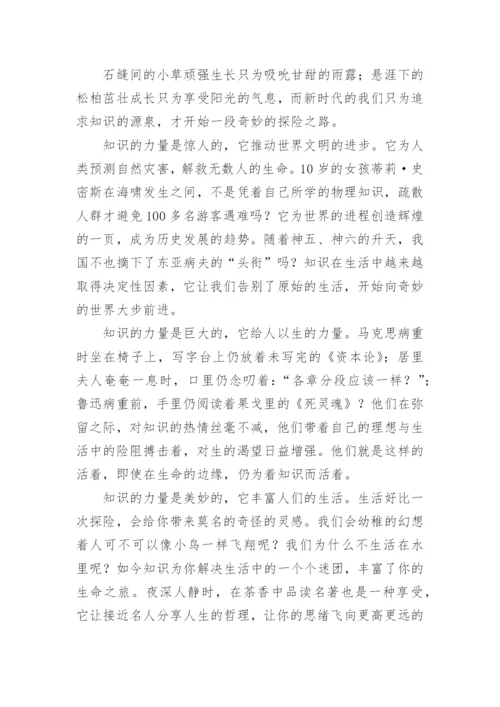 石缝间的小草顽强生长只为吸吮甘甜的雨露；悬涯下的松柏茁壮成长只为享受阳光的气息，而新时代的我们只为追求知识的源泉，才开始一段奇妙的探险之路。

知识的力量是惊人的，它推动世界文明的进步。它为人类预测自然灾害，解救无数人的生命。10岁的女孩蒂莉·史密斯在海啸发生之间，不是凭着自己所学的物理知识，疏散人群才避免100多名游客遇难吗？它为世界的进程创造辉煌的一页，成为历史发展的趋势。随着神五、神六的升天，我国不也摘下了东亚病夫的“头衔”吗？知识在生活中越来越取得决定性因素，它让我们告别了原始的生活，开始向奇妙的世界大步前进。

知识的力量是巨大的，它给人以生的力量。马克思病重时坐在椅子上，写字台上仍放着未写完的《资本论》；居里夫人奄奄一息时，口里仍念叨着：“各章分段应该一样？”；鲁迅病重前，手里仍阅读着果戈里的《死灵魂》？他们在弥留之际，对知识的热情丝毫不减，他们带着自己的理想与生活中的险阻搏击着，对生的渴望日益增强。他们就是这样的活着，即使在生命的边缘，仍为着知识而活着。

知识的力量是美妙的，它丰富人们的生活。生活好比一次探险，会给你带来莫名的奇怪的灵感。我们会幼稚的幻想着人可不可以像小鸟一样飞翔呢？我们为什么不生活在水里呢？如今知识为你解决生活中的一个个迷团，丰富了你的生命之旅。夜深人静时，在茶香中品读名著也是一种享受，它让接近名人分享人生的哲理，让你的思绪飞向更高更远的